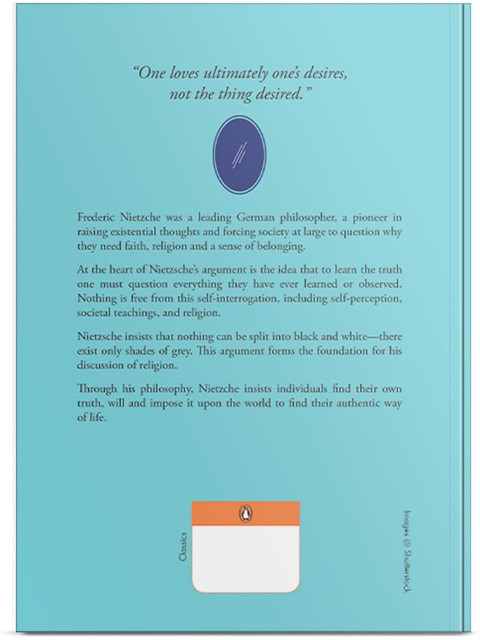 "One loves ultimately one's desires, not the thing desired."

Frederic Nietzche was a leading German philosopher, a pioneer in raising existential thoughts and forcing society at large to question why they need faith, religion and a sense of belonging.

At the heart of Nietzsche's argument is the idea that to learn the truth one must question everything they have ever learned or observed. Nothing is free from this self-interrogation, including self-perception, societal teachings, and religion.

Nietzsche insists that nothing can be split into black and white—there exist only shades of grey. This argument forms the foundation for his discussion of religion.

Through his philosophy, Nietzche insists individuals find their own truth, will and impose it upon the world to find their authentic way of life.

Classics

Images © Shutterstock